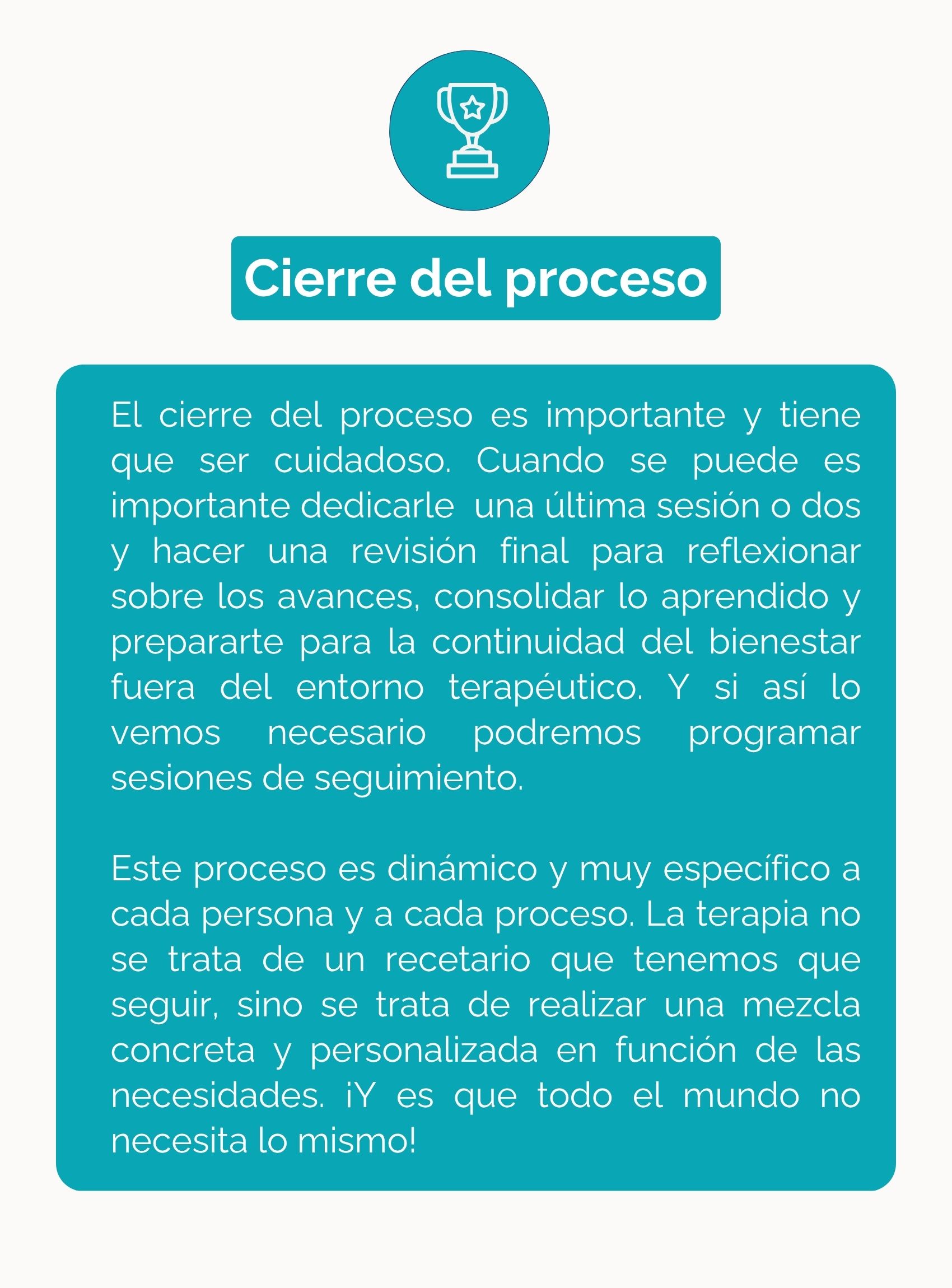 Cierre del proceso

El cierre del proceso es importante y tiene que ser cuidadoso. Cuando se puede es importante dedicarle una última sesión o dos y hacer una revisión final para reflexionar sobre los avances, consolidar lo aprendido y prepararte para la continuidad del bienestar fuera del entorno terapéutico. Y si así lo vemos necesario podremos programar sesiones de seguimiento.

Este proceso es dinámico y muy específico a cada persona y a cada proceso. La terapia no se trata de un recetario que tenemos que seguir, sino se trata de realizar una mezcla concreta y personalizada en función de las necesidades. ¡Y es que todo el mundo no necesita lo mismo!